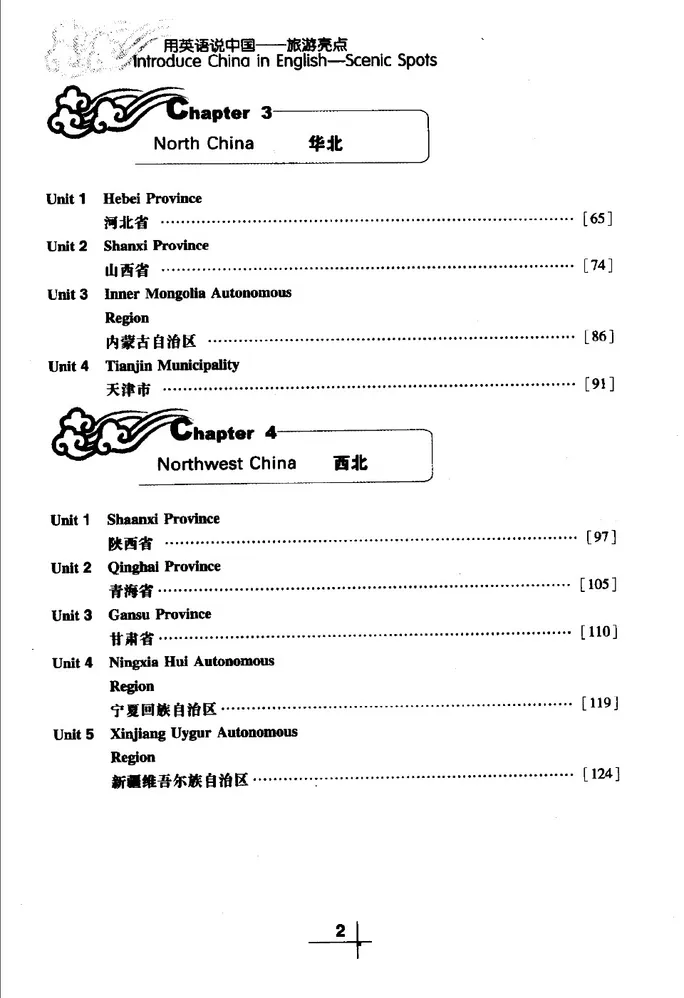 用英语说中国——旅游亮点
Introduce China in English—Scenic Spots

Chapter 3
North China 华北

Unit 1 Hebei Province
河北省 [65]
Unit 2 Shanxi Province
山西省 [74]
Unit 3 Inner Mongolia Autonomous Region
内蒙古自治区 [86]
Unit 4 Tianjin Municipality
天津市 [91]

Chapter 4
Northwest China 西北

Unit 1 Shaanxi Province
陕西省 [97]
Unit 2 Qinghai Province
青海省 [105]
Unit 3 Gansu Province
甘肃省 [110]
Unit 4 Ningxia Hui Autonomous Region
宁夏回族自治区 [119]
Unit 5 Xinjiang Uygur Autonomous Region
新疆维吾尔族自治区 [124]

2